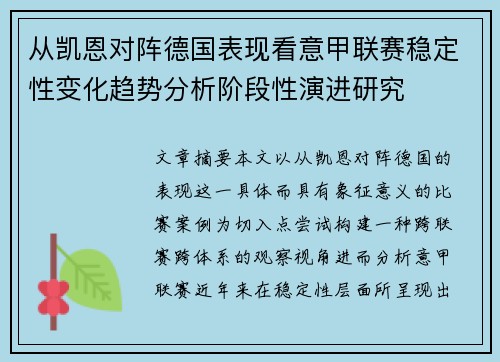 从凯恩对阵德国表现看意甲联赛稳定性变化趋势分析阶段性演进研究

文章摘要本文以从凯恩对阵德国的表现这一具体而具有象征意义的比赛案例为切入点尝试构建一种跨联赛跨体系的观察视角进而分析意甲联赛近年来在稳定性层面所呈现出